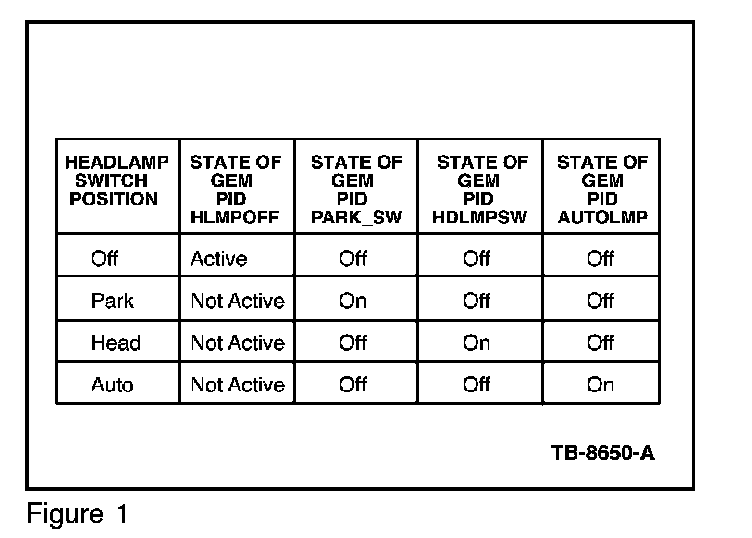 | HEADLAMP SWITCH POSITION | STATE OF GEM PID HLMPOFF | STATE OF GEM PID PARK_SW | STATE OF GEM PID HDLMPSW | STATE OF GEM PID AUTOLMP |
|---|---|---|---|---|
| Off | Active | Off | Off | Off |
| Park | Not Active | On | Off | Off |
| Head | Not Active | Off | On | Off |
| Auto | Not Active | Off | Off | On |

TB-8650-A

Figure 1